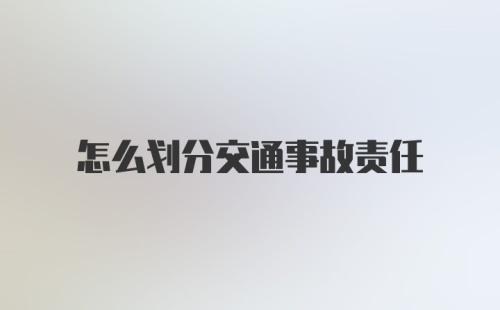 怎么划分交通事故责任